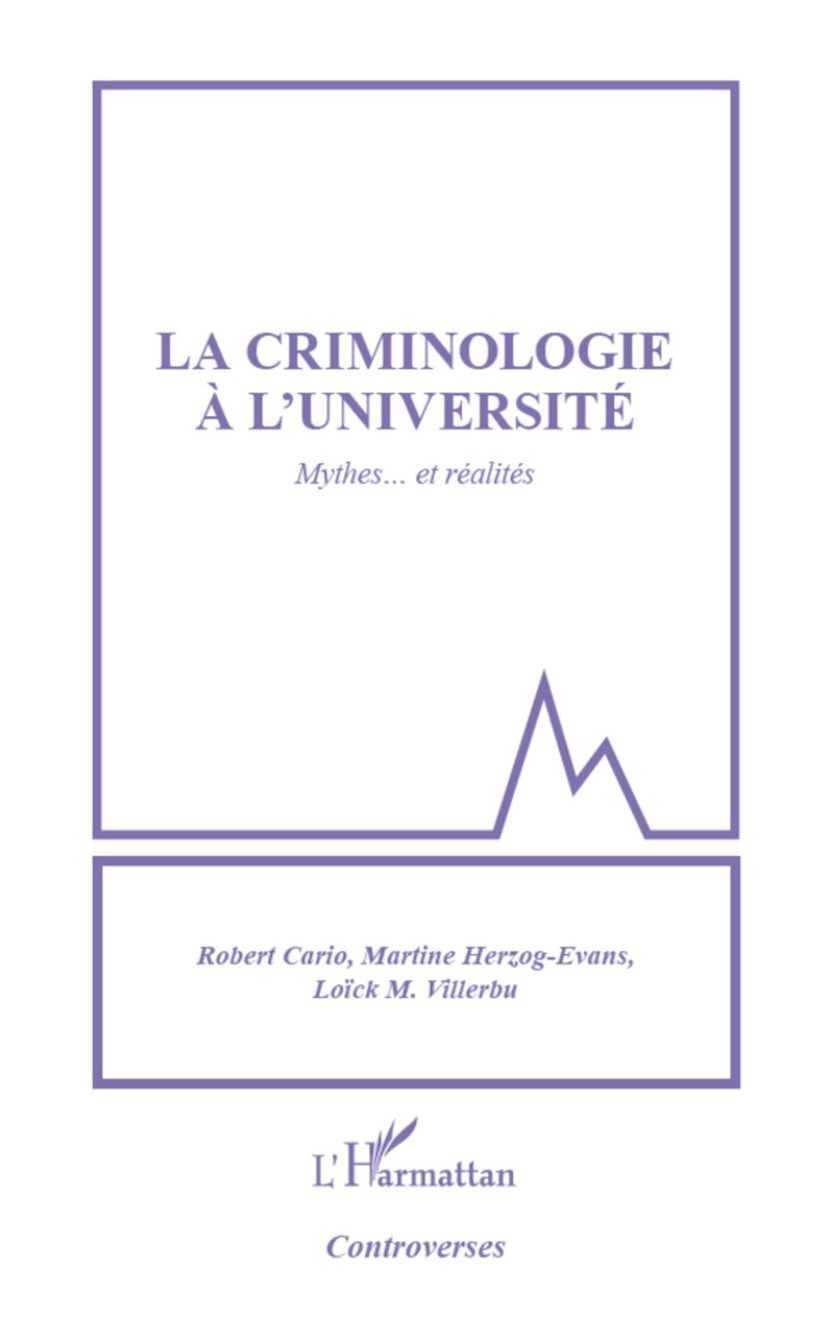 LA CRIMINOLOGIE
À L'UNIVERSITÉ

Mythes... et réalités

Robert Cario, Martine Herzog-Evans,
Loïck M. Villerbu

L'Harmattan

Controverses